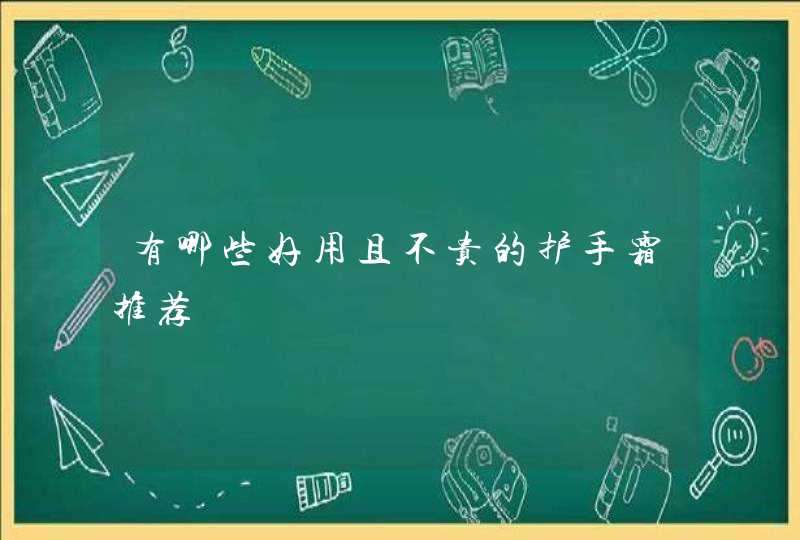 有哪些好用且不贵的护手霜推荐